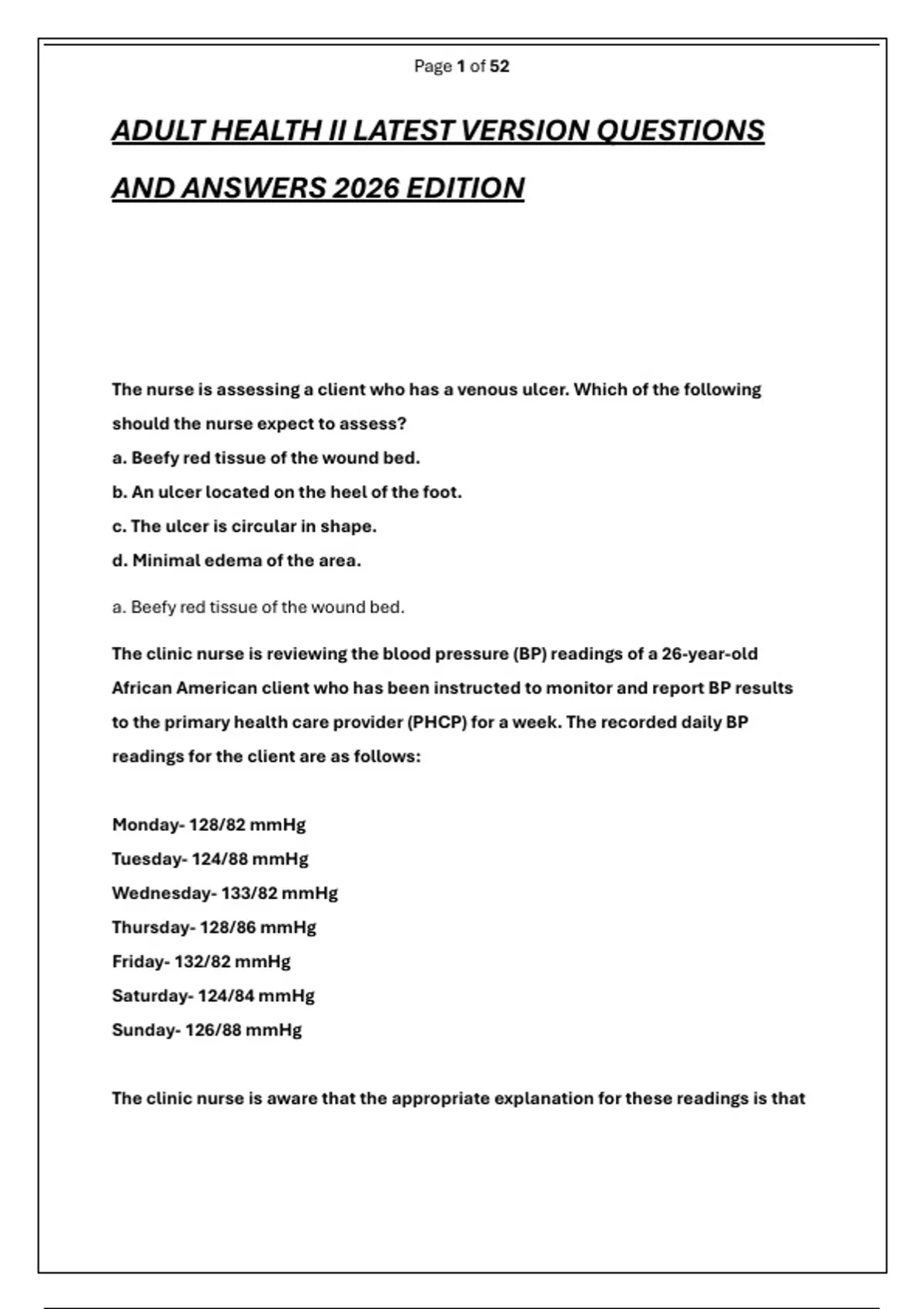 Page 1 of 52

ADULT HEALTH II LATEST VERSION QUESTIONS AND ANSWERS 2026 EDITION

The nurse is assessing a client who has a venous ulcer. Which of the following should the nurse expect to assess?
a. Beefy red tissue of the wound bed.
b. An ulcer located on the heel of the foot.
c. The ulcer is circular in shape.
d. Minimal edema of the area.

a. Beefy red tissue of the wound bed.

The clinic nurse is reviewing the blood pressure (BP) readings of a 26-year-old African American client who has been instructed to monitor and report BP results to the primary health care provider (PHCP) for a week. The recorded daily BP readings for the client are as follows:

Monday- 128/82 mmHg
Tuesday- 124/88 mmHg
Wednesday- 133/82 mmHg
Thursday- 128/86 mmHg
Friday- 132/82 mmHg
Saturday- 124/84 mmHg
Sunday- 126/88 mmHg

The clinic nurse is aware that the appropriate explanation for these readings is that